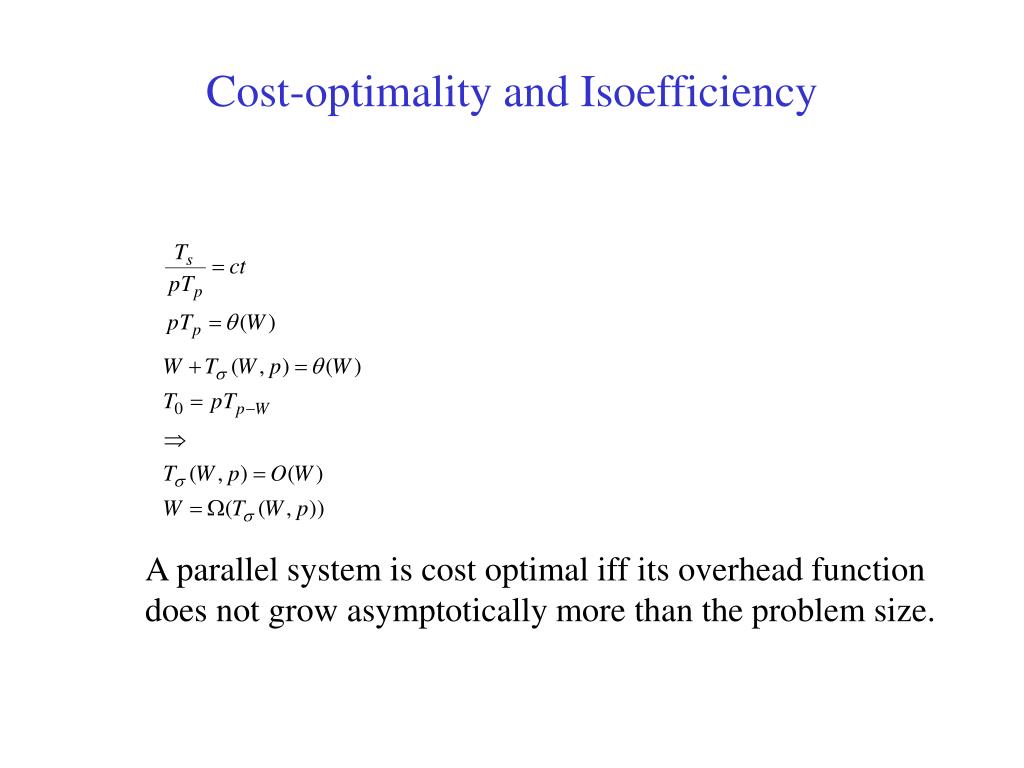 Cost-optimality and Isoefficiency

$\frac{T_s}{pT_p} = ct$

$pT_p = \theta(W)$

$W + T_\sigma(W, p) = \theta(W)$

$T_0 = pT_{p-W}$

$\Rightarrow$

$T_\sigma(W, p) = O(W)$

$W = \Omega(T_\sigma(W, p))$

A parallel system is cost optimal iff its overhead function does not grow asymptotically more than the problem size.